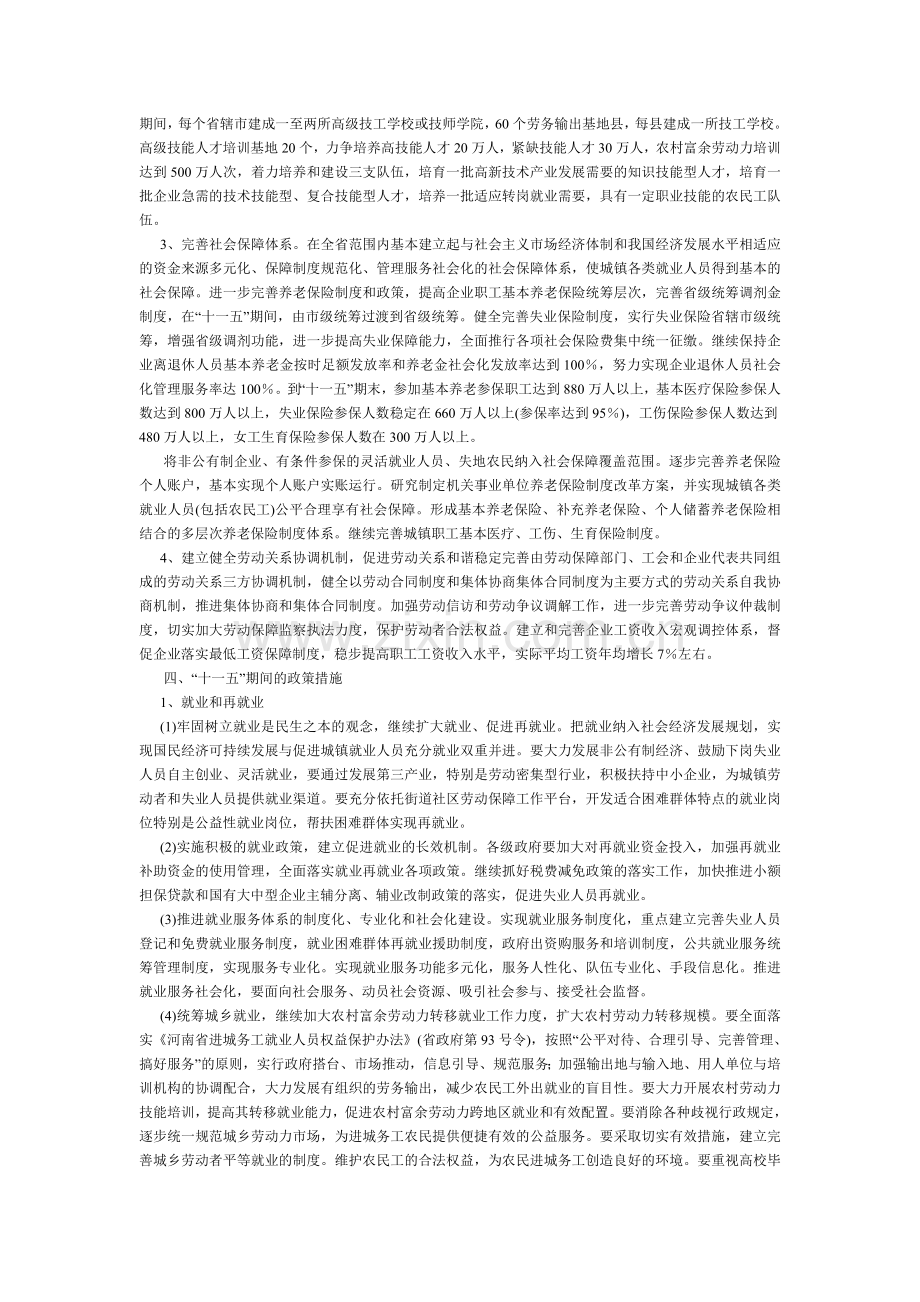 期间，每个省辖市建成一至两所高级技工学校或技师学院，60个劳务输出基地县，每县建成一所技工学校。高级技能人才培训基地20个，力争培养高技能人才20万人，紧缺技能人才30万人，农村富余劳动力培训达到500万人次，着力培养和建设三支队伍，培育一批高新技术产业发展需要的知识技能型人才，培育一批企业急需的技术技能型、复合技能型人才，培养一批适应转岗就业需要，具有一定职业技能的农民工队伍。

3、完善社会保障体系。在全省范围内基本建立起与社会主义市场经济体制和我国经济发展水平相适应的资金来源多元化、保障制度规范化、管理服务社会化的社会保障体系，使城镇各类就业人员得到基本的社会保障。进一步完善养老保险制度和政策，提高企业职工基本养老保险统筹层次，完善省级统筹调剂金制度，在“十一五”期间，由市级统筹过渡到省级统筹。健全完善失业保险制度，实行失业保险省辖市级统筹，增强省级调剂功能，进一步提高失业保障能力，全面推行各项社会保险费集中统一征缴。继续保持企业离退休人员基本养老金按时足额发放率和养老金社会化发放率达到100%，努力实现企业退休人员社会化管理服务率达100%。到“十一五”期末，参加基本养老参保职工达到880万人以上，基本医疗保险参保人数达到800万人以上，失业保险参保人数稳定在660万人以上(参保率达到95%)，工伤保险参保人数达到480万人以上，女工生育保险参保人数在300万人以上。

将非公有制企业、有条件参保的灵活就业人员、失地农民纳入社会保障覆盖范围。逐步完善养老保险个人账户，基本实现个人账户实账运行。研究制定机关事业单位养老保险制度改革方案，并实现城镇各类就业人员(包括农民工)公平合理享有社会保障。形成基本养老保险、补充养老保险、个人储蓄养老保险相结合的多层次养老保险制度体系。继续完善城镇职工基本医疗、工伤、生育保险制度。

4、建立健全劳动关系协调机制，促进劳动关系和谐稳定完善由劳动保障部门、工会和企业代表共同组成的劳动关系三方协调机制，健全以劳动合同制度和集体协商集体合同制度为主要方式的劳动关系自我协商机制，推进集体协商和集体合同制度。加强劳动信访和劳动争议调解工作，进一步完善劳动争议仲裁制度，切实加大劳动保障监察执法力度，保护劳动者合法权益。建立和完善企业工资收入宏观调控体系，督促企业落实最低工资保障制度，稳步提高职工工资收入水平，实际平均工资年均增长7%左右。

四、“十一五”期间的政策措施

1、就业和再就业

(1)牢固树立就业是民生之本的观念，继续扩大就业、促进再就业。把就业纳入社会经济发展规划，实现国民经济可持续发展与促进城镇就业人员充分就业双重并进。要大力发展非公有制经济、鼓励下岗失业人员自主创业、灵活就业，要通过发展第三产业，特别是劳动密集型行业，积极扶持中小企业，为城镇劳动者和失业人员提供就业渠道。要充分依托街道社区劳动保障工作平台，开发适合困难群体特点的就业岗位特别是公益性就业岗位，帮扶困难群体实现再就业。

(2)实施积极的就业政策，建立促进就业的长效机制。各级政府要加大对再就业资金投入，加强再就业补助资金的使用管理，全面落实就业再就业各项政策。继续抓好税费减免政策的落实工作，加快推进小额担保贷款和国有大中型企业主辅分离、辅业改制政策的落实，促进失业人员再就业。

(3)推进就业服务体系的制度化、专业化和社会化建设。实现就业服务制度化，重点建立完善失业人员登记和免费就业服务制度，就业困难群体再就业援助制度，政府出资购服务和培训制度，公共就业服务统筹管理制度，实现服务专业化。实现就业服务功能多元化，服务人性化、队伍专业化、手段信息化。推进就业服务社会化，要面向社会服务、动员社会资源、吸引社会参与、接受社会监督。

(4)统筹城乡就业，继续加大农村富余劳动力转移就业工作力度，扩大农村劳动力转移规模。要全面落实《河南省进城务工就业人员权益保护办法》(省政府第93号令)，按照“公平对待、合理引导、完善管理、搞好服务”的原则，实行政府搭台、市场推动，信息引导、规范服务；加强输出地与输入地、用人单位与培训机构的协调配合，大力发展有组织的劳务输出，减少农民工外出就业的盲目性。要大力开展农村劳动力技能培训，提高其转移就业能力，促进农村富余劳动力跨地区就业和有效配置。要消除各种歧视行政规定，逐步统一规范城乡劳动力市场，为进城务工农民提供便捷有效的公益服务。要采取切实有效措施，建立完善城乡劳动者平等就业的制度。维护农民工的合法权益，为农民进城务工创造良好的环境。要重视高校毕